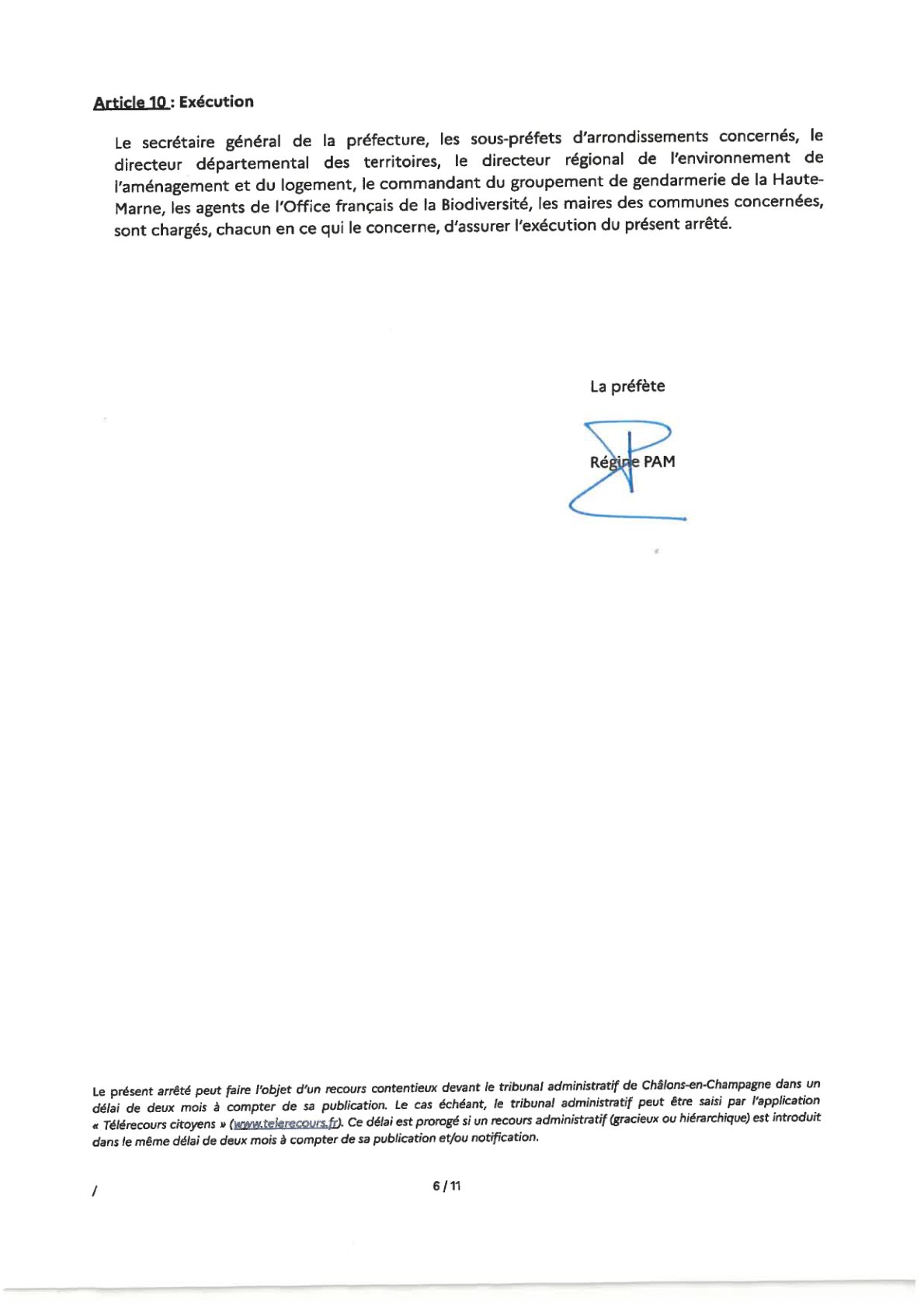 Article 10 : Exécution

Le secrétaire général de la préfecture, les sous-préfets d'arrondissements concernés, le directeur départemental des territoires, le directeur régional de l'environnement de l'aménagement et du logement, le commandant du groupement de gendarmerie de la Haute-Marne, les agents de l'Office français de la Biodiversité, les maires des communes concernées, sont chargés, chacun en ce qui le concerne, d'assurer l'exécution du présent arrêté.

La préfète

Régine PAM

Le présent arrêté peut faire l'objet d'un recours contentieux devant le tribunal administratif de Châlons-en-Champagne dans un délai de deux mois à compter de sa publication. Le cas échéant, le tribunal administratif peut être saisi par l'application « Télérecours citoyens » (www.telerecours.fr). Ce délai est prorogé si un recours administratif (gracieux ou hiérarchique) est introduit dans le même délai de deux mois à compter de sa publication et/ou notification.

/

6 / 11